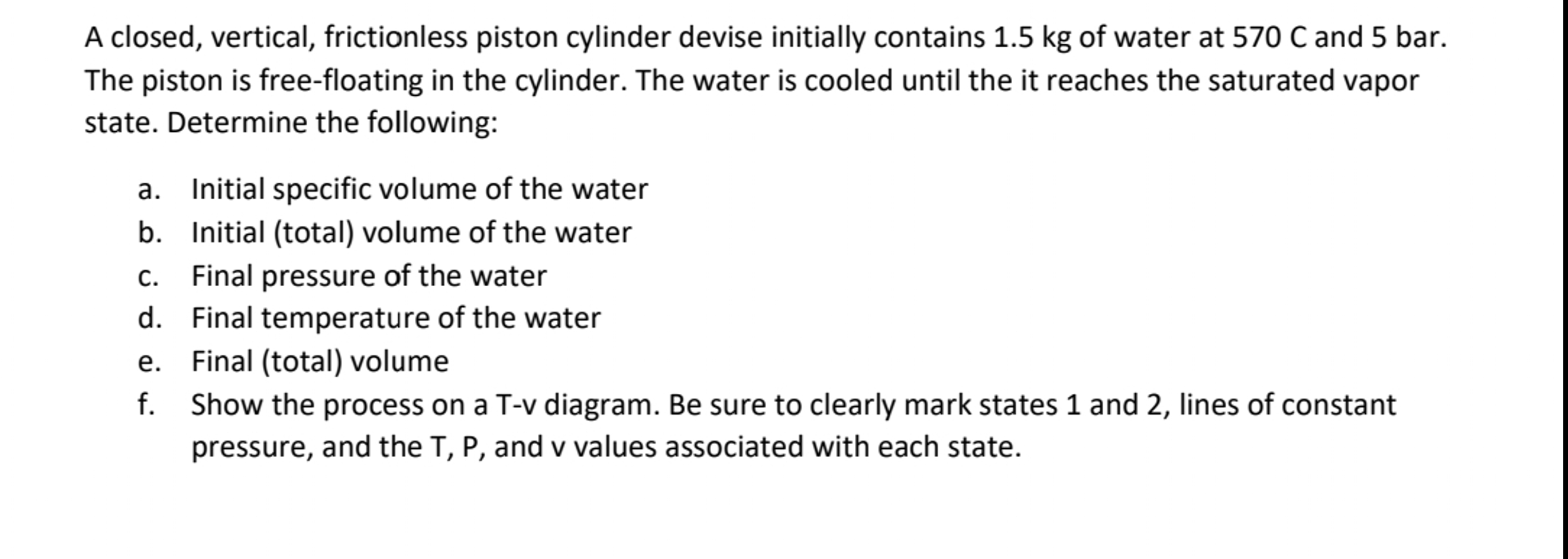 A closed, vertical, frictionless piston cylinder devise initially contains 1.5 kg of water at 570 C and 5 bar. The piston is free-floating in the cylinder. The water is cooled until the it reaches the saturated vapor state. Determine the following:

a. Initial specific volume of the water
b. Initial (total) volume of the water
c. Final pressure of the water
d. Final temperature of the water
e. Final (total) volume
f. Show the process on a T-v diagram. Be sure to clearly mark states 1 and 2, lines of constant pressure, and the T, P, and v values associated with each state.